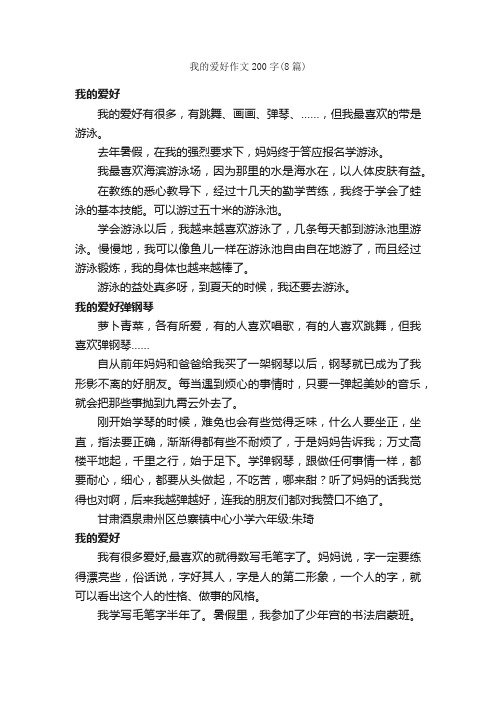 我的爱好作文200字(8篇)

我的爱好

我的爱好有很多，有跳舞、画画、弹琴、……，但我最喜欢的带是游泳。

去年暑假，在我的强烈要求下，妈妈终于答应报名学游泳。

我最喜欢海滨游泳场，因为那里的水是海水在，以人体皮肤有益。

在教练的悉心教导下，经过十几天的勤学苦练，我终于学会了蛙泳的基本技能。可以游过五十米的游泳池。

学会游泳以后，我越来越喜欢游泳了，几条每天都到游泳池里游泳。慢慢地，我可以像鱼儿一样在游泳池自由自在地游了，而且经过游泳锻炼，我的身体也越来越棒了。

游泳的益处真多呀，到夏天的时候，我还要去游泳。

我的爱好弹钢琴

萝卜青菜，各有所爱，有的人喜欢唱歌，有的人喜欢跳舞，但我喜欢弹钢琴……

自从前年妈妈和爸爸给我买了一架钢琴以后，钢琴就已成为了我形影不离的好朋友。每当遇到烦心的事情时，只要一弹起美妙的音乐，就会把那些事抛到九霄云外去了。

刚开始学琴的时候，难免也会有些觉得乏味，什么人要坐正，坐直，指法要正确，渐渐得都有些不耐烦了，于是妈妈告诉我；万丈高楼平地起，千里之行，始于足下。学弹钢琴，跟做任何事情一样，都要耐心，细心，都要从头做起，不吃苦，哪来甜？听了妈妈的话我觉得也对啊，后来我越弹越好，连我的朋友们都对我赞口不绝了。

甘肃酒泉肃州区总寨镇中心小学六年级:朱琦

我的爱好

我有很多爱好,最喜欢的就得数写毛笔字了。妈妈说，字一定要练得漂亮些，俗话说，字好其人，字是人的第二形象，一个人的字，就可以看出这个人的性格、做事的风格。

我学写毛笔字半年了。暑假里，我参加了少年宫的书法启蒙班。